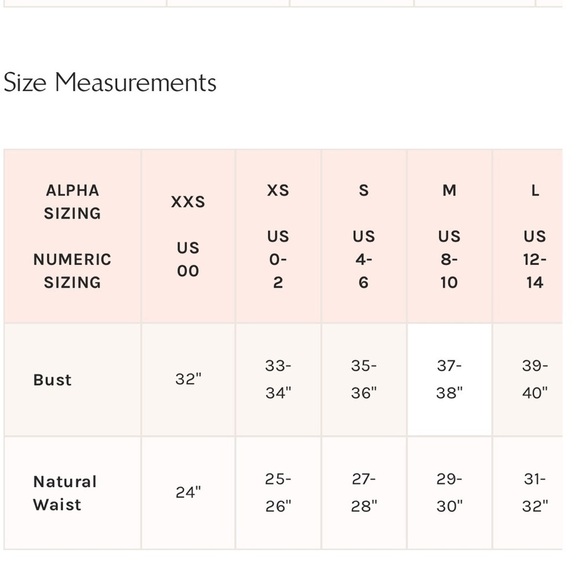 Size Measurements

| ALPHA SIZING NUMERIC SIZING | XXS US 00 | XS US 0-2 | S US 4-6 | M US 8-10 | L US 12-14 |
|---|---|---|---|---|---|
| Bust | 32" | 33-34" | 35-36" | 37-38" | 39-40" |
| Natural Waist | 24" | 25-26" | 27-28" | 29-30" | 31-32" |